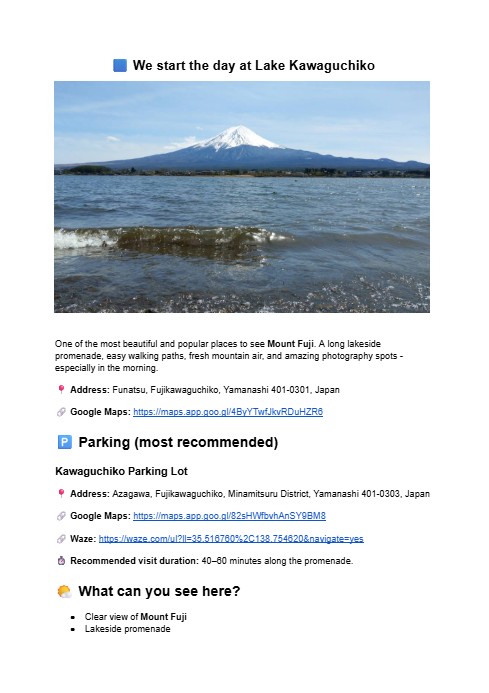 We start the day at Lake Kawaguchiko

One of the most beautiful and popular places to see Mount Fuji. A long lakeside promenade, easy walking paths, fresh mountain air, and amazing photography spots - especially in the morning.

Address: Funatsu, Fujikawaguchiko, Yamanashi 401-0301, Japan

Google Maps: https://maps.app.goo.gl/4ByYTwfJkvRDuHZR6

Parking (most recommended)

Kawaguchiko Parking Lot

Address: Azagawa, Fujikawaguchiko, Minamitsuru District, Yamanashi 401-0303, Japan

Google Maps: https://maps.app.goo.gl/82sHWfbvhAnSY9BM8

Waze: https://waze.com/ul?ll=35.516760%2C138.754620&navigate=yes

Recommended visit duration: 40–60 minutes along the promenade.

What can you see here?

• Clear view of Mount Fuji
• Lakeside promenade